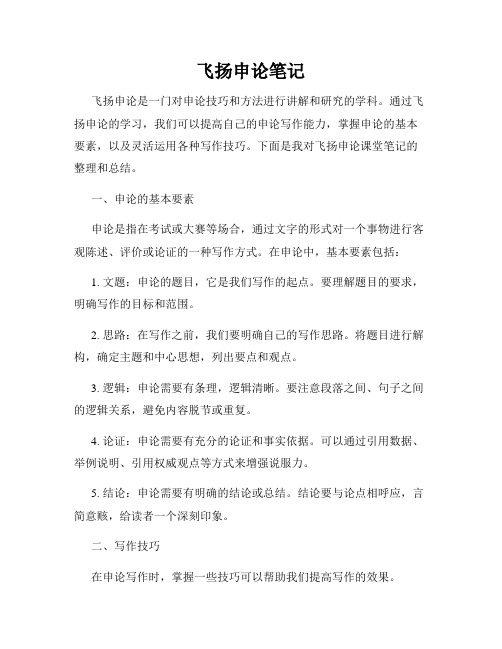 飞扬申论笔记

飞扬申论是一门对申论技巧和方法进行讲解和研究的学科。通过飞扬申论的学习，我们可以提高自己的申论写作能力，掌握申论的基本要素，以及灵活运用各种写作技巧。下面是我对飞扬申论课堂笔记的整理和总结。

一、申论的基本要素

申论是指在考试或大赛等场合，通过文字的形式对一个事物进行客观陈述、评价或论证的一种写作方式。在申论中，基本要素包括：

1. 文题：申论的题目，它是我们写作的起点。要理解题目的要求，明确写作的目标和范围。

2. 思路：在写作之前，我们要明确自己的写作思路。将题目进行解构，确定主题和中心思想，列出要点和观点。

3. 逻辑：申论需要有条理，逻辑清晰。要注意段落之间、句子之间的逻辑关系，避免内容脱节或重复。

4. 论证：申论需要有充分的论证和事实依据。可以通过引用数据、举例说明、引用权威观点等方式来增强说服力。

5. 结论：申论需要有明确的结论或总结。结论要与论点相呼应，言简意赅，给读者一个深刻印象。

二、写作技巧

在申论写作时，掌握一些技巧可以帮助我们提高写作的效果。